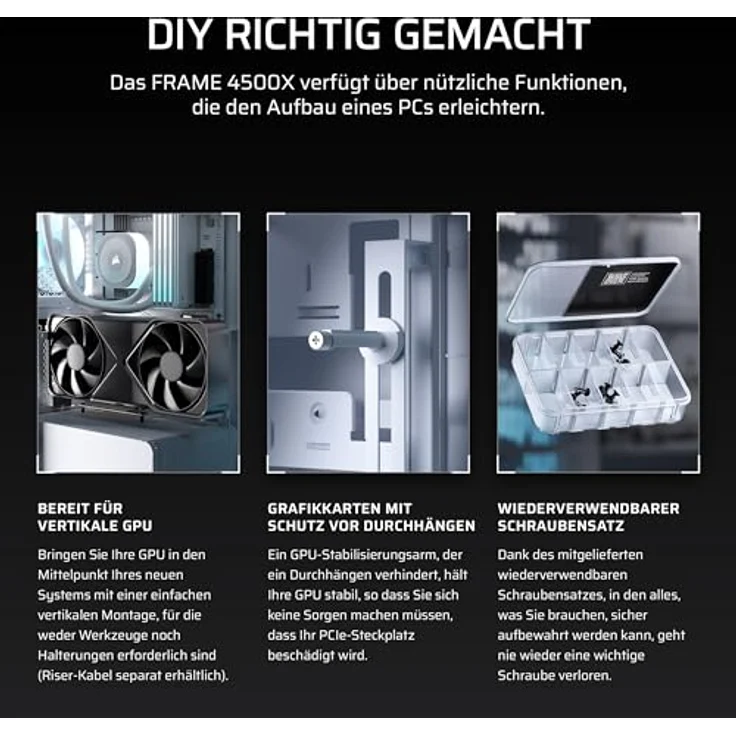 DIY RICHTIG GEMACHT

Das FRAME 4500X verfügt über nützliche Funktionen, die den Aufbau eines PCs erleichtern.

BEREIT FÜR VERTIKALE GPU

Bringen Sie Ihre GPU in den Mittelpunkt Ihres neuen Systems mit einer einfachen vertikalen Montage, für die weder Werkzeuge noch Halterungen erforderlich sind (Riser-Kabel separat erhältlich).

GRAFIKKARTEN MIT SCHUTZ VOR DURCHHÄNGEN

Ein GPU-Stabilisierungsarm, der ein Durchhängen verhindert, hält Ihre GPU stabil, so dass Sie sich keine Sorgen machen müssen, dass Ihr PCIe-Steckplatz beschädigt wird.

WIEDERVERWENDBARER SCHRAUBENSATZ

Dank des mitgelieferten wiederverwendbaren Schraubensatzes, in den alles, was Sie brauchen, sicher aufbewahrt werden kann, geht nie wieder eine wichtige Schraube verloren.